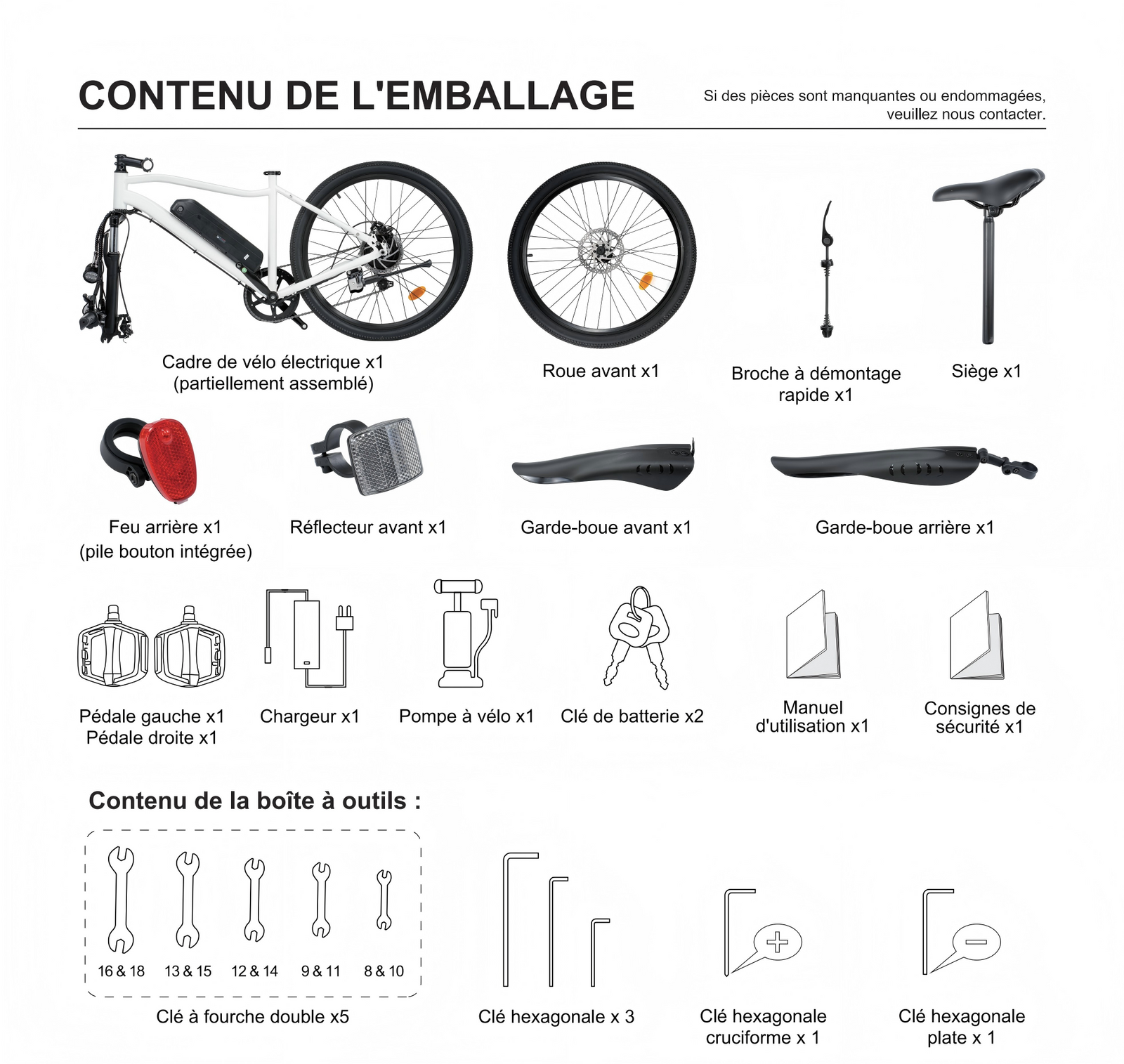 CONTENU DE L'EMBALLAGE

Si des pièces sont manquantes ou endommagées, veuillez nous contacter.

Cadre de vélo électrique x1
(partiellement assemblé)

Roue avant x1

Broche à démontage rapide x1

Siège x1

Feu arrière x1
(pile bouton intégrée)

Réflecteur avant x1

Garde-boue avant x1

Garde-boue arrière x1

Pédale gauche x1
Pédale droite x1

Chargeur x1

Pompe à vélo x1

Clé de batterie x2

Manuel d'utilisation x1

Consignes de sécurité x1

Contenu de la boîte à outils :

16 & 18
13 & 15
12 & 14
9 & 11
8 & 10

Clé à fourche double x5

Clé hexagonale x 3

Clé hexagonale cruciforme x 1

Clé hexagonale plate x 1